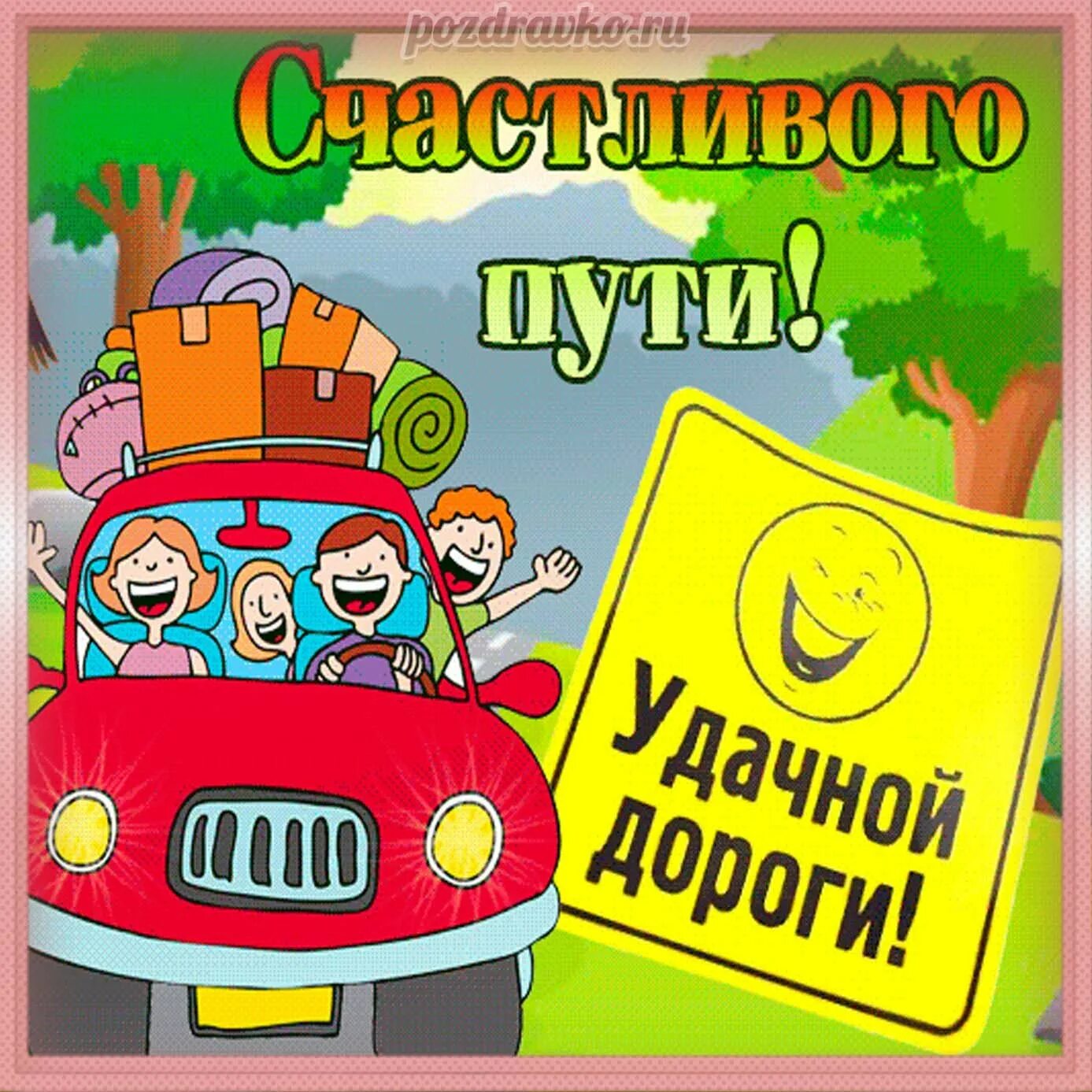 pozdravko.ru

Счастливого пути!

Удачной дороги!